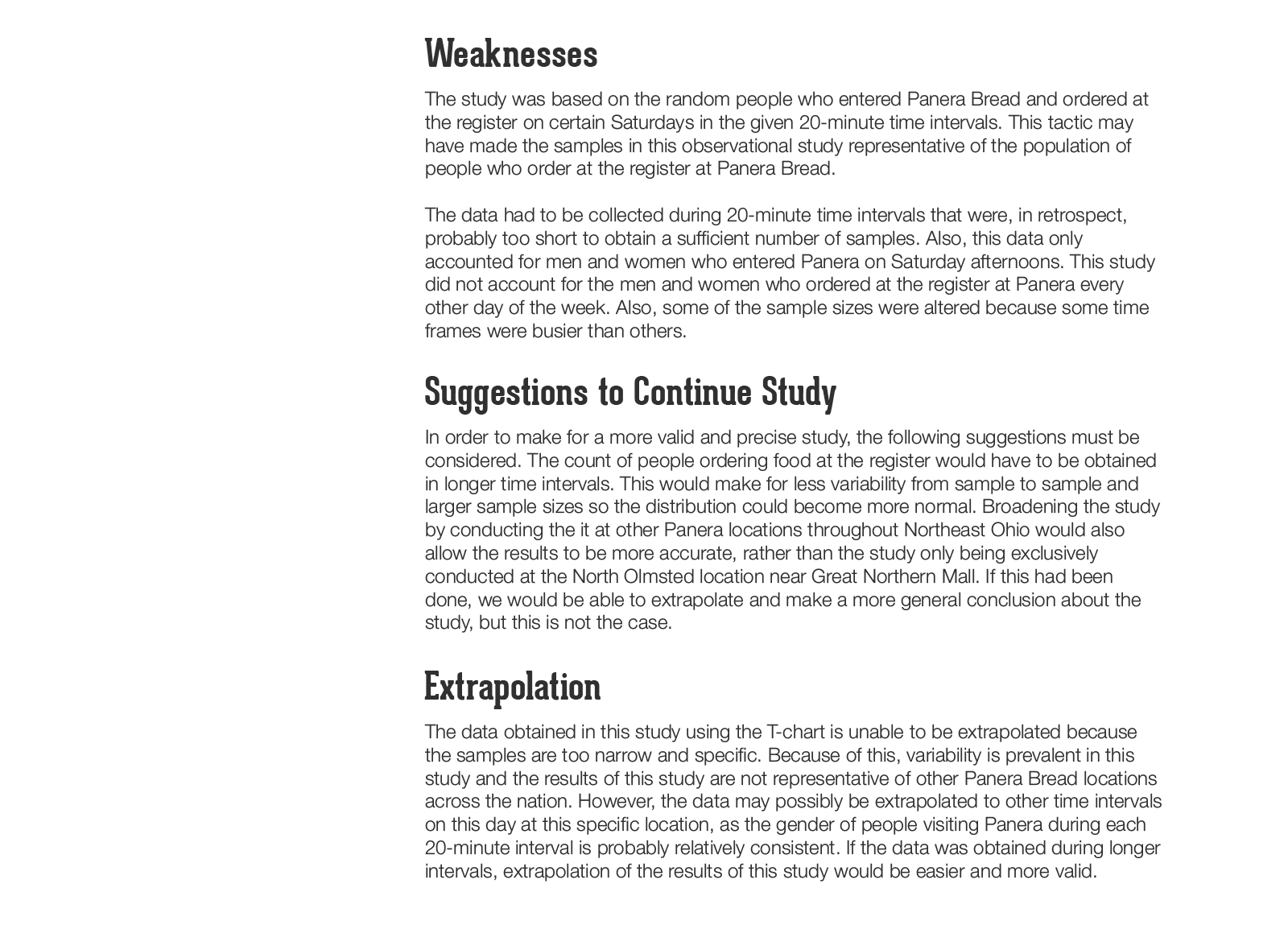 Weaknesses

The study was based on the random people who entered Panera Bread and ordered at the register on certain Saturdays in the given 20-minute time intervals. This tactic may have made the samples in this observational study representative of the population of people who order at the register at Panera Bread.

The data had to be collected during 20-minute time intervals that were, in retrospect, probably too short to obtain a sufficient number of samples. Also, this data only accounted for men and women who entered Panera on Saturday afternoons. This study did not account for the men and women who ordered at the register at Panera every other day of the week. Also, some of the sample sizes were altered because some time frames were busier than others.

Suggestions to Continue Study

In order to make for a more valid and precise study, the following suggestions must be considered. The count of people ordering food at the register would have to be obtained in longer time intervals. This would make for less variability from sample to sample and larger sample sizes so the distribution could become more normal. Broadening the study by conducting the it at other Panera locations throughout Northeast Ohio would also allow the results to be more accurate, rather than the study only being exclusively conducted at the North Olmsted location near Great Northern Mall. If this had been done, we would be able to extrapolate and make a more general conclusion about the study, but this is not the case.

Extrapolation

The data obtained in this study using the T-chart is unable to be extrapolated because the samples are too narrow and specific. Because of this, variability is prevalent in this study and the results of this study are not representative of other Panera Bread locations across the nation. However, the data may possibly be extrapolated to other time intervals on this day at this specific location, as the gender of people visiting Panera during each 20-minute interval is probably relatively consistent. If the data was obtained during longer intervals, extrapolation of the results of this study would be easier and more valid.